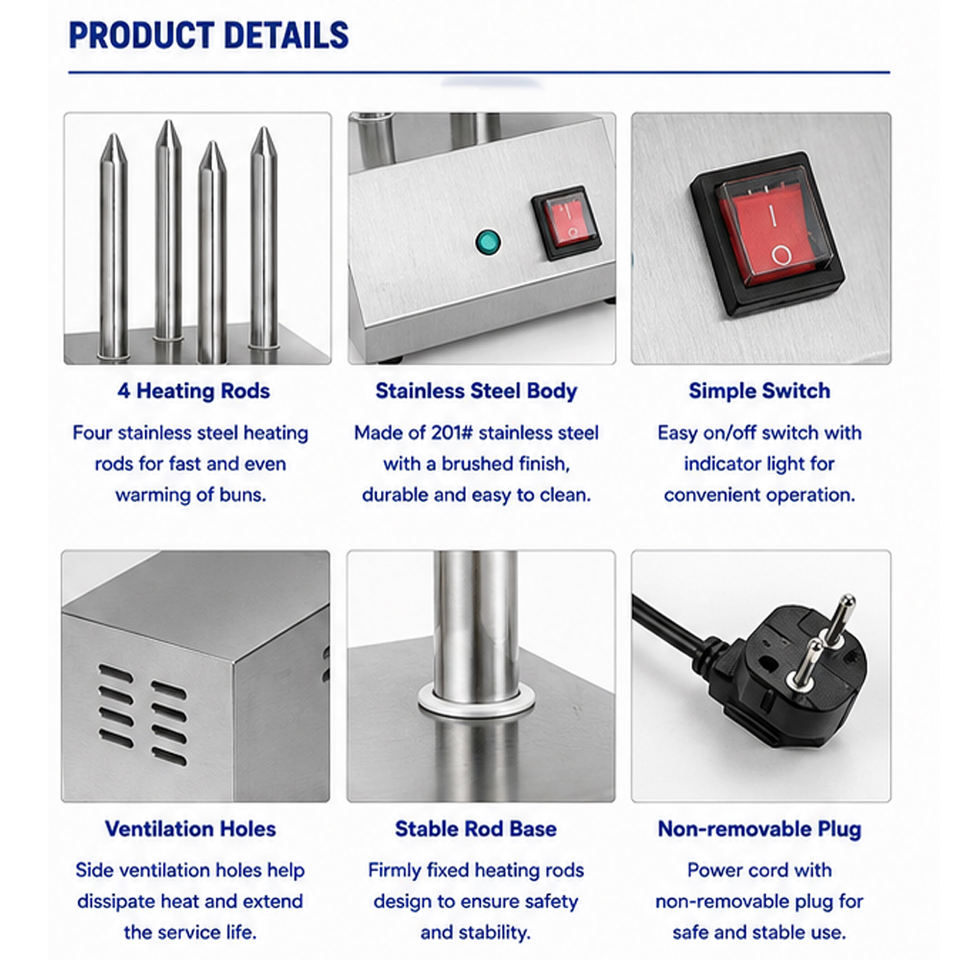 PRODUCT DETAILS

4 Heating Rods

Four stainless steel heating rods for fast and even warming of buns.

Stainless Steel Body

Made of 201# stainless steel with a brushed finish, durable and easy to clean.

Simple Switch

Easy on/off switch with indicator light for convenient operation.

Ventilation Holes

Side ventilation holes help dissipate heat and extend the service life.

Stable Rod Base

Firmly fixed heating rods design to ensure safety and stability.

Non-removable Plug

Power cord with non-removable plug for safe and stable use.